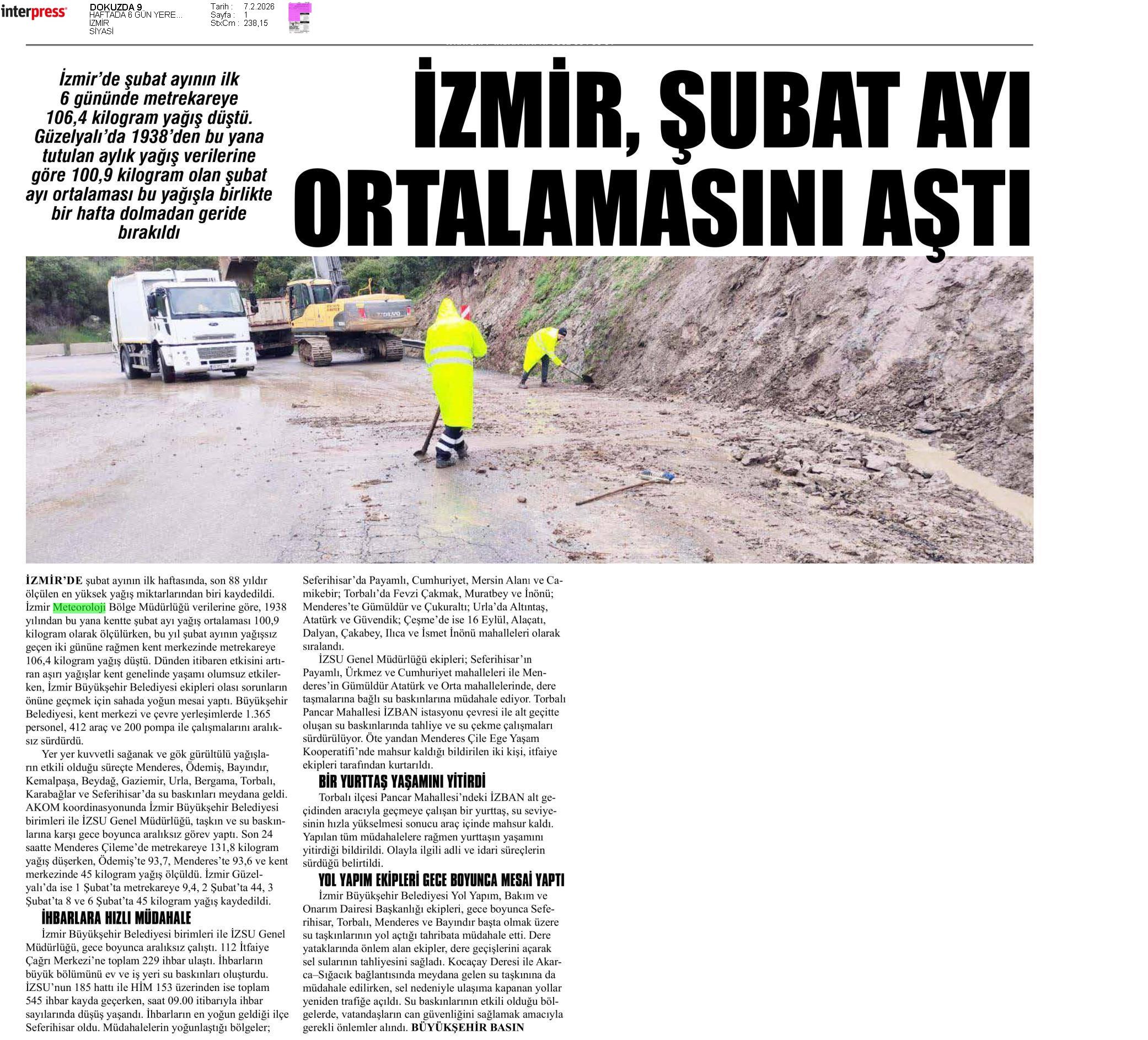 interpress

DOKUZDA 9
HAFTADA 6 GÜN YERE...
İZMİR
SİYASİ

Tarih : 7.2.2026
Sayfa : 1
StxCm : 238,15

İzmir'de şubat ayının ilk 6 gününde metrekareye 106,4 kilogram yağış düştü. Güzelyalı'da 1938'den bu yana tutulan aylık yağış verilerine göre 100,9 kilogram olan şubat ayı ortalaması bu yağışla birlikte bir hafta dolmadan geride bırakıldı

İZMİR, ŞUBAT AYI ORTALAMASINI AŞTI

İZMİR'DE şubat ayının ilk haftasında, son 88 yıldır ölçülen en yüksek yağış miktarlarından biri kaydedildi. İzmir Meteoroloji Bölge Müdürlüğü verilerine göre, 1938 yılından bu yana kentte şubat ayı yağış ortalaması 100,9 kilogram olarak ölçülürken, bu yıl şubat ayının yağışsız geçen iki gününe rağmen kent merkezinde metrekareye 106,4 kilogram yağış düştü. Dünden itibaren etkisini artıran aşırı yağışlar kent genelinde yaşamı olumsuz etkilerken, İzmir Büyükşehir Belediyesi ekipleri olası sorunların önüne geçmek için sahada yoğun mesai yaptı. Büyükşehir Belediyesi, kent merkezi ve çevre yerleşimlerde 1.365 personel, 412 araç ve 200 pompa ile çalışmalarını aralıksız sürdürdü.

Yer yer kuvvetli sağanak ve gök gürültülü yağışların etkili olduğu süreçte Menderes, Ödemiş, Bayındır, Kemalpaşa, Beydağ, Gaziemir, Urla, Bergama, Torbalı, Karabağlar ve Seferihisar'da su baskınları meydana geldi. AKOM koordinasyonunda İzmir Büyükşehir Belediyesi birimleri ile İZSU Genel Müdürlüğü, taşkın ve su baskınlarına karşı gece boyunca aralıksız görev yaptı. Son 24 saatte Menderes Çileme'de metrekareye 131,8 kilogram yağış düşerken, Ödemiş'te 93,7, Menderes'te 93,6 ve kent merkezinde 45 kilogram yağış ölçüldü. İzmir Güzelyalı'da ise 1 Şubat'ta metrekareye 9,4, 2 Şubat'ta 44, 3 Şubat'ta 8 ve 6 Şubat'ta 45 kilogram yağış kaydedildi.

İHBARLARA HIZLI MÜDAHALE

İzmir Büyükşehir Belediyesi birimleri ile İZSU Genel Müdürlüğü, gece boyunca aralıksız çalıştı. 112 İtfaiye Çağrı Merkezi'ne toplam 229 ihbar ulaştı. İhbarların büyük bölümünü ev ve iş yeri su baskınları oluşturdu. İZSU'nun 185 hattı ile HİM 153 üzerinden ise toplam 545 ihbar kayda geçerken, saat 09.00 itibarıyla ihbar sayılarında düşüş yaşandı. İhbarların en yoğun geldiği ilçe Seferihisar oldu. Müdahalelerin yoğunlaştığı bölgeler; Seferihisar'da Payamlı, Cumhuriyet, Mersin Alanı ve Camikebir; Torbalı'da Fevzi Çakmak, Muratbey ve İnönü; Menderes'te Gümüldür ve Çukuraltı; Urla'da Altıntaş, Atatürk ve Güvendik; Çeşme'de ise 16 Eylül, Alaçatı, Dalyan, Çakabey, Ilıca ve İsmet İnönü mahalleleri olarak sıralandı.

İZSU Genel Müdürlüğü ekipleri; Seferihisar'ın Payamlı, Ürkmez ve Cumhuriyet mahalleleri ile Menderes'in Gümüldür Atatürk ve Orta mahallelerinde, dere taşmalarına bağlı su baskınlarına müdahale ediyor. Torbalı Pancar Mahallesi İZBAN istasyonu çevresi ile alt geçitte oluşan su baskınlarında tahliye ve su çekme çalışmaları sürdürülüyor. Öte yandan Menderes Çile Ege Yaşam Kooperatifi'nde mahsur kaldığı bildirilen iki kişi, itfaiye ekipleri tarafından kurtarıldı.

BİR YURTTAŞ YAŞAMINI YİTİRDİ

Torbalı ilçesi Pancar Mahallesi'ndeki İZBAN alt geçidinden aracıyla geçmeye çalışan bir yurttaş, su seviyesinin hızla yükselmesi sonucu araç içinde mahsur kaldı. Yapılan tüm müdahalelere rağmen yurttaşın yaşamını yitirdiği bildirildi. Olayla ilgili adli ve idari süreçlerin sürdüğü belirtildi.

YOL YAPIM EKİPLERİ GECE BOYUNCA MESAİ YAPTI

İzmir Büyükşehir Belediyesi Yol Yapım, Bakım ve Onarım Dairesi Başkanlığı ekipleri, gece boyunca Seferihisar, Torbalı, Menderes ve Bayındır başta olmak üzere su taşkınlarının yol açtığı tahribata müdahale etti. Dere yataklarında önlem alan ekipler, dere geçişlerini açarak sel sularının tahliyesini sağladı. Kocaçay Deresi ile Akarca–Sığacık bağlantısında meydana gelen su taşkınına da müdahale edilirken, sel nedeniyle ulaşıma kapanan yollar yeniden trafiğe açıldı. Su baskınlarının etkili olduğu bölgelerde, vatandaşların can güvenliğini sağlamak amacıyla gerekli önlemler alındı. BÜYÜKŞEHİR BASIN